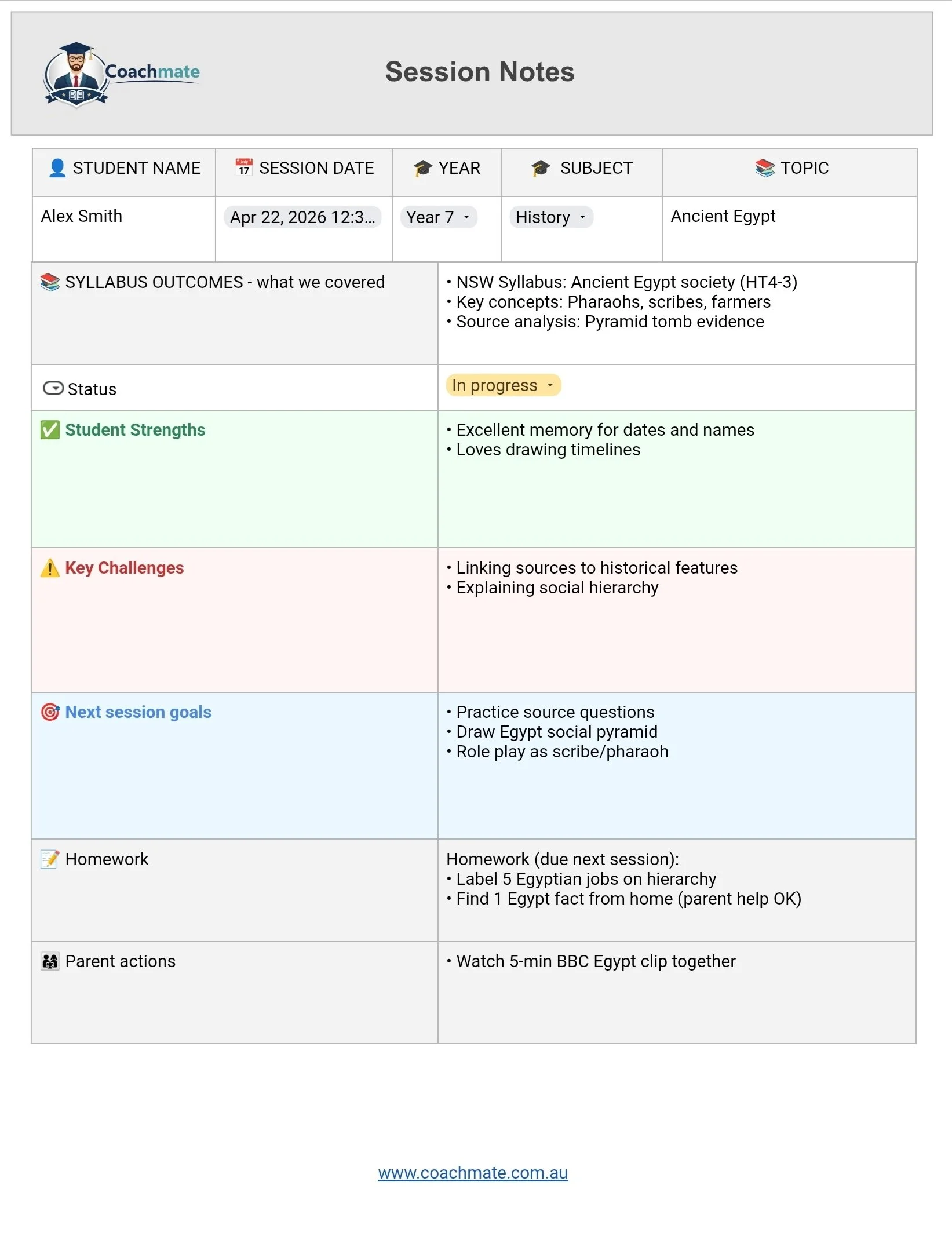 Coachmate

Session Notes

| STUDENT NAME | SESSION DATE | YEAR | SUBJECT | TOPIC |
|---|---|---|---|---|
| Alex Smith | Apr 22, 2026 12:3... | Year 7 | History | Ancient Egypt |

SYLLABUS OUTCOMES - what we covered

• NSW Syllabus: Ancient Egypt society (HT4-3)
• Key concepts: Pharaohs, scribes, farmers
• Source analysis: Pyramid tomb evidence

Status

In progress

Student Strengths

• Excellent memory for dates and names
• Loves drawing timelines

Key Challenges

• Linking sources to historical features
• Explaining social hierarchy

Next session goals

• Practice source questions
• Draw Egypt social pyramid
• Role play as scribe/pharaoh

Homework

Homework (due next session):
• Label 5 Egyptian jobs on hierarchy
• Find 1 Egypt fact from home (parent help OK)

Parent actions

• Watch 5-min BBC Egypt clip together

www.coachmate.com.au